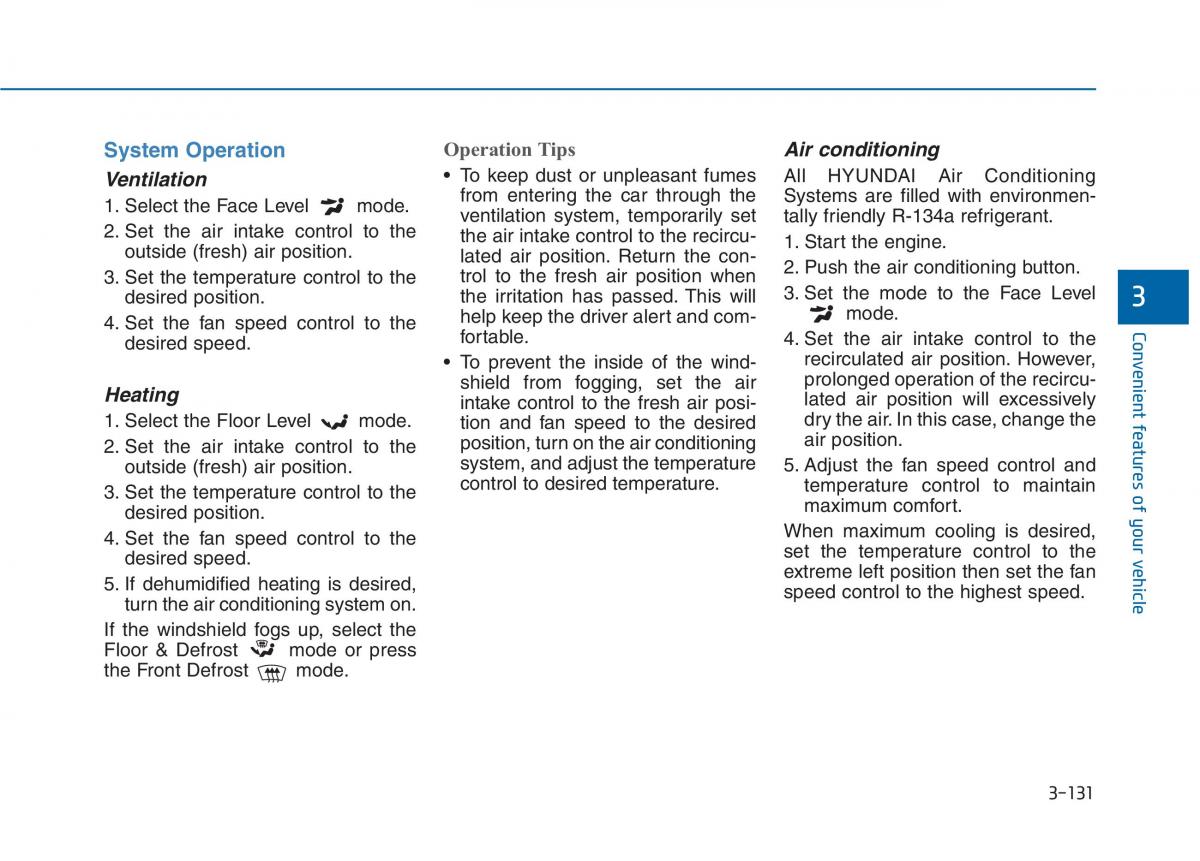 System Operation

Ventilation

1. Select the Face Level mode.
2. Set the air intake control to the outside (fresh) air position.
3. Set the temperature control to the desired position.
4. Set the fan speed control to the desired speed.

Heating

1. Select the Floor Level mode.
2. Set the air intake control to the outside (fresh) air position.
3. Set the temperature control to the desired position.
4. Set the fan speed control to the desired speed.
5. If dehumidified heating is desired, turn the air conditioning system on.

If the windshield fogs up, select the Floor & Defrost mode or press the Front Defrost mode.

Operation Tips

• To keep dust or unpleasant fumes from entering the car through the ventilation system, temporarily set the air intake control to the recirculated air position. Return the control to the fresh air position when the irritation has passed. This will help keep the driver alert and comfortable.
• To prevent the inside of the windshield from fogging, set the air intake control to the fresh air position and fan speed to the desired position, turn on the air conditioning system, and adjust the temperature control to desired temperature.

Air conditioning

All HYUNDAI Air Conditioning Systems are filled with environmentally friendly R-134a refrigerant.

1. Start the engine.
2. Push the air conditioning button.
3. Set the mode to the Face Level mode.
4. Set the air intake control to the recirculated air position. However, prolonged operation of the recirculated air position will excessively dry the air. In this case, change the air position.
5. Adjust the fan speed control and temperature control to maintain maximum comfort.

When maximum cooling is desired, set the temperature control to the extreme left position then set the fan speed control to the highest speed.

3

Convenient features of your vehicle

3-131